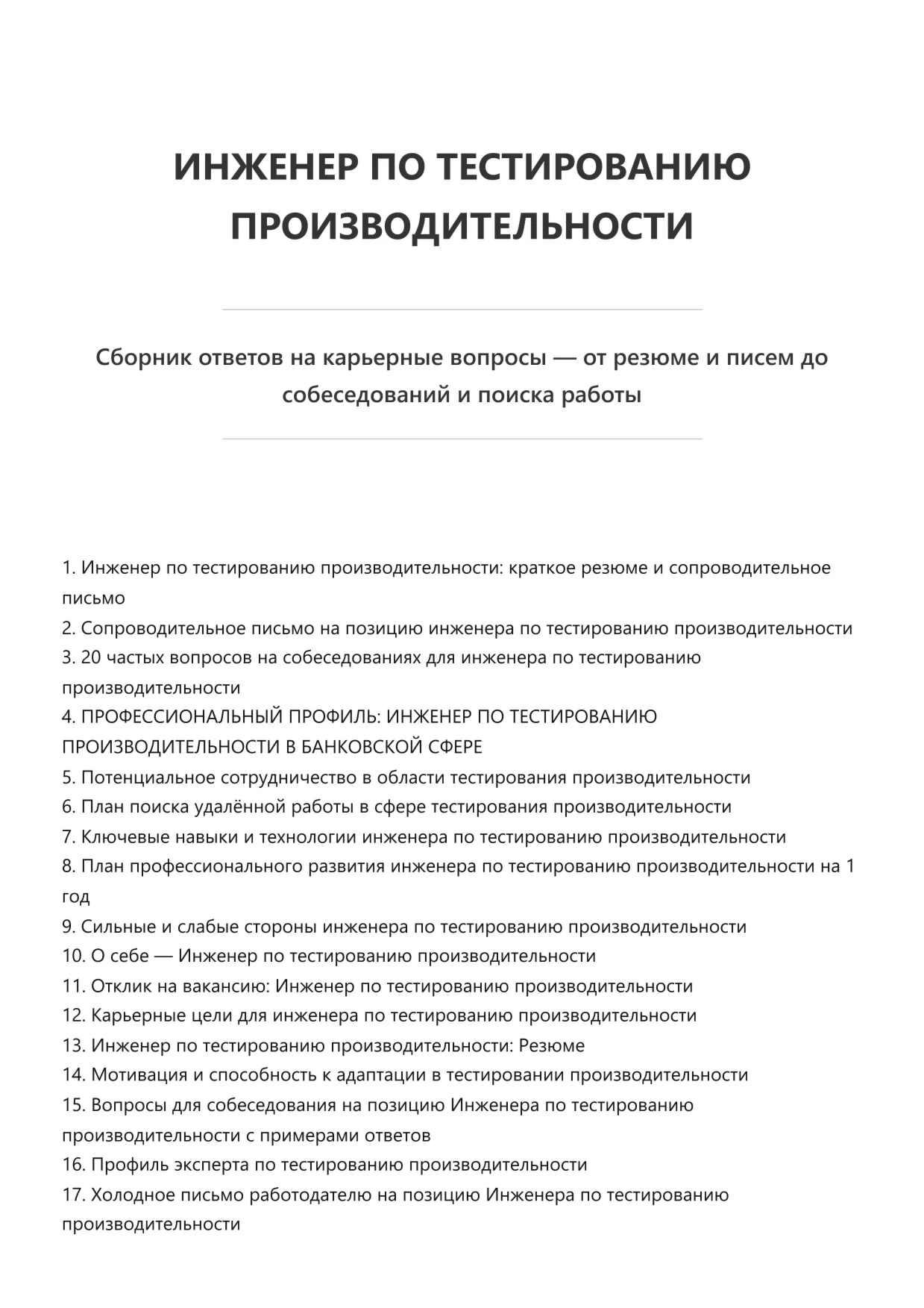 ИНЖЕНЕР ПО ТЕСТИРОВАНИЮ ПРОИЗВОДИТЕЛЬНОСТИ

Сборник ответов на карьерные вопросы — от резюме и писем до собеседований и поиска работы

1. Инженер по тестированию производительности: краткое резюме и сопроводительное письмо
2. Сопроводительное письмо на позицию инженера по тестированию производительности
3. 20 частых вопросов на собеседованиях для инженера по тестированию производительности
4. ПРОФЕССИОНАЛЬНЫЙ ПРОФИЛЬ: ИНЖЕНЕР ПО ТЕСТИРОВАНИЮ ПРОИЗВОДИТЕЛЬНОСТИ В БАНКОВСКОЙ СФЕРЕ
5. Потенциальное сотрудничество в области тестирования производительности
6. План поиска удалённой работы в сфере тестирования производительности
7. Ключевые навыки и технологии инженера по тестированию производительности
8. План профессионального развития инженера по тестированию производительности на 1 год
9. Сильные и слабые стороны инженера по тестированию производительности
10. О себе — Инженер по тестированию производительности
11. Отклик на вакансию: Инженер по тестированию производительности
12. Карьерные цели для инженера по тестированию производительности
13. Инженер по тестированию производительности: Резюме
14. Мотивация и способность к адаптации в тестировании производительности
15. Вопросы для собеседования на позицию Инженера по тестированию производительности с примерами ответов
16. Профиль эксперта по тестированию производительности
17. Холодное письмо работодателю на позицию Инженера по тестированию производительности